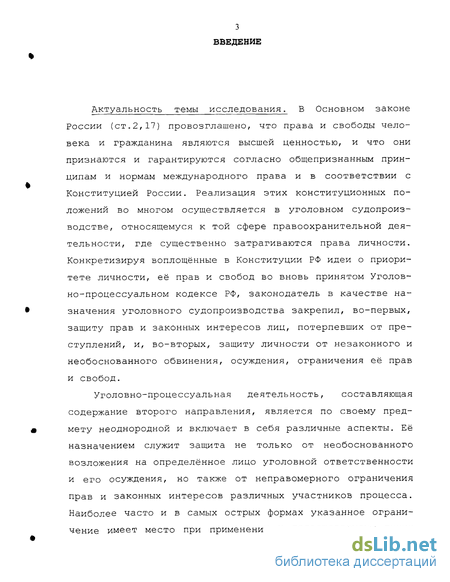 3

ВВЕДЕНИЕ

Актуальность темы исследования. В Основном законе России (ст.2,17) провозглашено, что права и свободы человека и гражданина являются высшей ценностью, и что они признаются и гарантируются согласно общепризнанным принципам и нормам международного права и в соответствии с Конституцией России. Реализация этих конституционных положений во многом осуществляется в уголовном судопроизводстве, относящемуся к той сфере правоохранительной деятельности, где существенно затрагиваются права личности. Конкретизируя воплощённые в Конституции РФ идеи о приоритете личности, её прав и свобод во вновь принятом Уголовно-процессуальном кодексе РФ, законодатель в качестве назначения уголовного судопроизводства закрепил, во-первых, защиту прав и законных интересов лиц, потерпевших от преступлений, и, во-вторых, защиту личности от незаконного и необоснованного обвинения, осуждения, ограничения её прав и свобод.

Уголовно-процессуальная деятельность, составляющая содержание второго направления, является по своему предмету неоднородной и включает в себя различные аспекты. Её назначением служит защита не только от необоснованного возложения на определённое лицо уголовной ответственности и его осуждения, но также от неправомерного ограничения прав и законных интересов различных участников процесса. Наиболее часто и в самых острых формах указанное ограничение имеет место при применени

dsLib.net
библиотека диссертаций